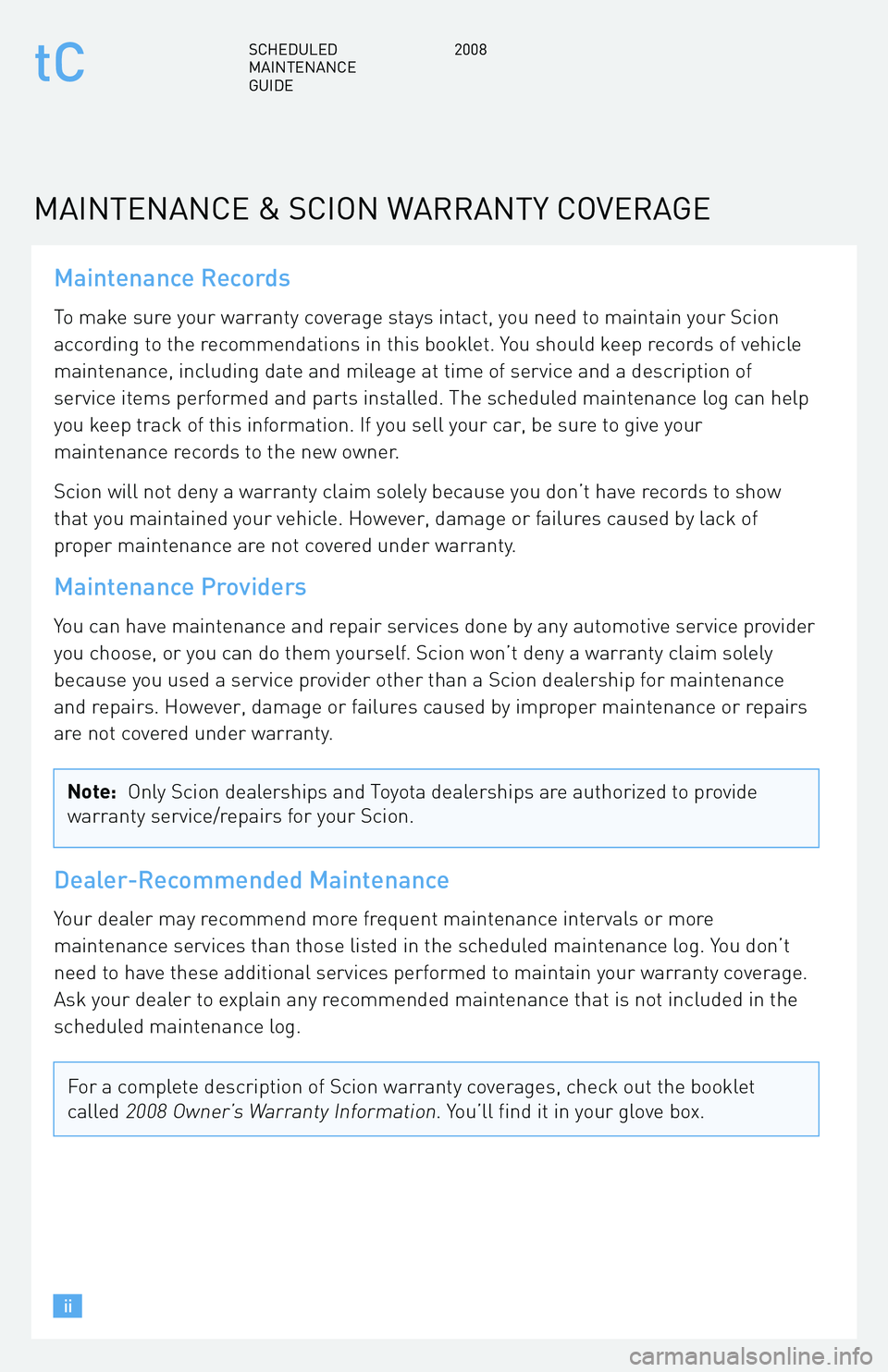 tC

SCHEDULED MAINTENANCE GUIDE

2008

MAINTENANCE & SCION WARRANTY COVERAGE

Maintenance Records

To make sure your warranty coverage stays intact, you need to maintain your Scion according to the recommendations in this booklet. You should keep records of vehicle maintenance, including date and mileage at time of service and a description of service items performed and parts installed. The scheduled maintenance log can help you keep track of this information. If you sell your car, be sure to give your maintenance records to the new owner.

Scion will not deny a warranty claim solely because you don't have records to show that you maintained your vehicle. However, damage or failures caused by lack of proper maintenance are not covered under warranty.

Maintenance Providers

You can have maintenance and repair services done by any automotive service provider you choose, or you can do them yourself. Scion won't deny a warranty claim solely because you used a service provider other than a Scion dealership for maintenance and repairs. However, damage or failures caused by improper maintenance or repairs are not covered under warranty.

Note: Only Scion dealerships and Toyota dealerships are authorized to provide warranty service/repairs for your Scion.

Dealer-Recommended Maintenance

Your dealer may recommend more frequent maintenance intervals or more maintenance services than those listed in the scheduled maintenance log. You don't need to have these additional services performed to maintain your warranty coverage. Ask your dealer to explain any recommended maintenance that is not included in the scheduled maintenance log.

For a complete description of Scion warranty coverages, check out the booklet called 2008 Owner's Warranty Information. You'll find it in your glove box.

ii

carmanualsonline.info